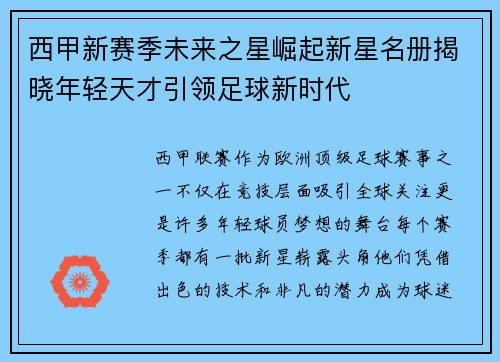 西甲新赛季未来之星崛起新星名册揭晓年轻天才引领足球新时代

西甲联赛作为欧洲顶级足球赛事之一不仅在竞技层面吸引全球关注更是许多年轻球员梦想的舞台每个赛季都有一批新星崭露头角他们凭借出色的技术和非凡的潜力成为球迷